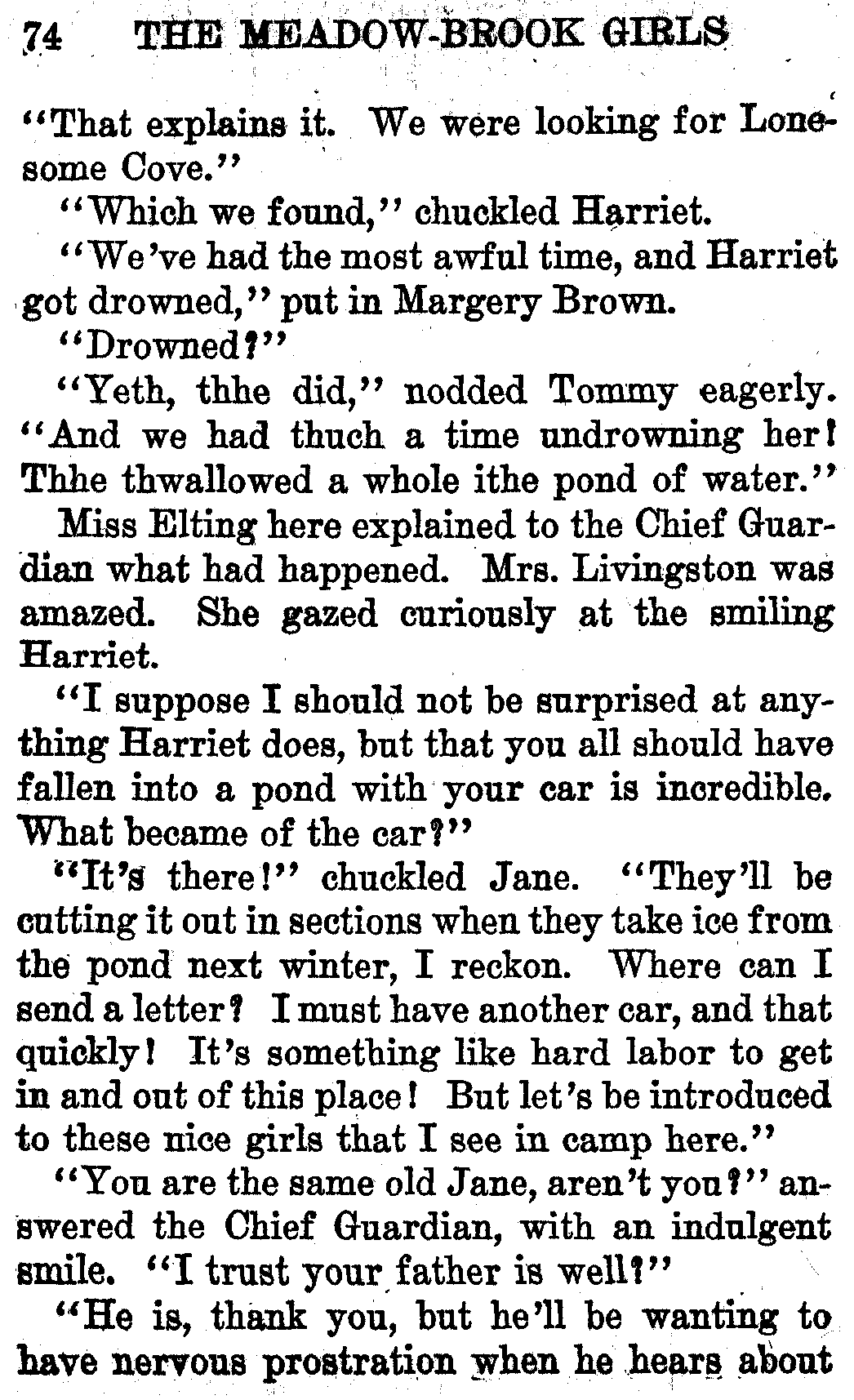 74 THE MEADOW-BROOK GIRLS

"That explains it. We were looking for Lonesome Cove."

"Which we found," chuckled Harriet.

"We've had the most awful time, and Harriet got drowned," put in Margery Brown.

"Drowned?"

"Yeth, thhe did," nodded Tommy eagerly. "And we had thuch a time undrowning her! Thhe thwallowed a whole ithe pond of water."

Miss Elting here explained to the Chief Guardian what had happened. Mrs. Livingston was amazed. She gazed curiously at the smiling Harriet.

"I suppose I should not be surprised at anything Harriet does, but that you all should have fallen into a pond with your car is incredible. What became of the car?"

"It's there!" chuckled Jane. "They'll be cutting it out in sections when they take ice from the pond next winter, I reckon. Where can I send a letter? I must have another car, and that quickly! It's something like hard labor to get in and out of this place! But let's be introduced to these nice girls that I see in camp here."

"You are the same old Jane, aren't you?" answered the Chief Guardian, with an indulgent smile. "I trust your father is well?"

"He is, thank you, but he'll be wanting to have nervous prostration when he hears about